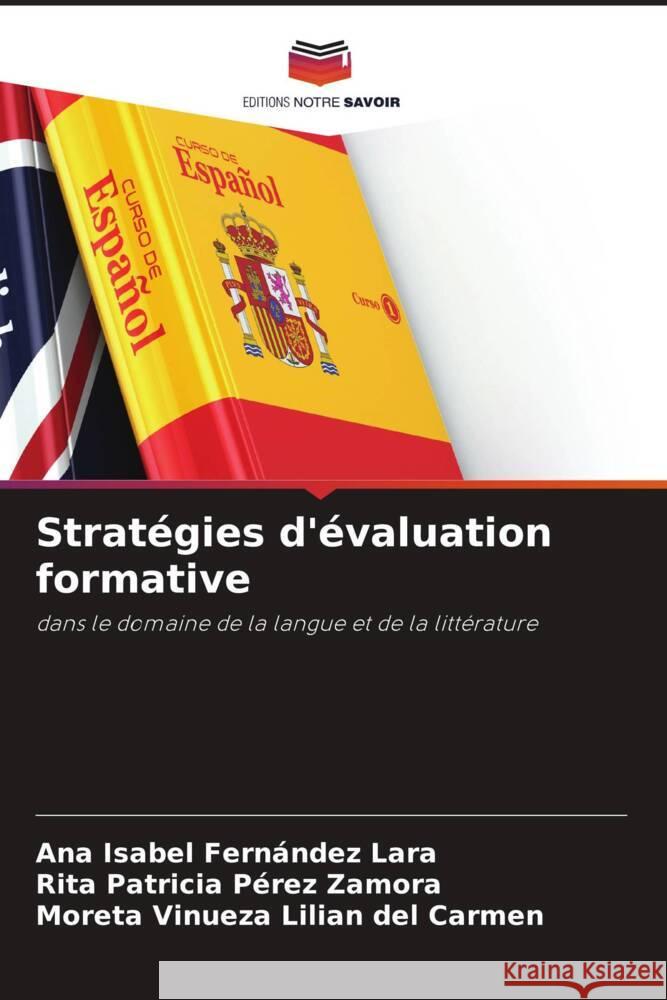 EDITIONS NOTRE SAVOIR

CURSO DE
Español

CURSO DE
Español

Curso 1

Stratégies d'évaluation formative

dans le domaine de la langue et de la littérature

Ana Isabel Fernández Lara
Rita Patricia Pérez Zamora
Moreta Vinueza Lilian del Carmen